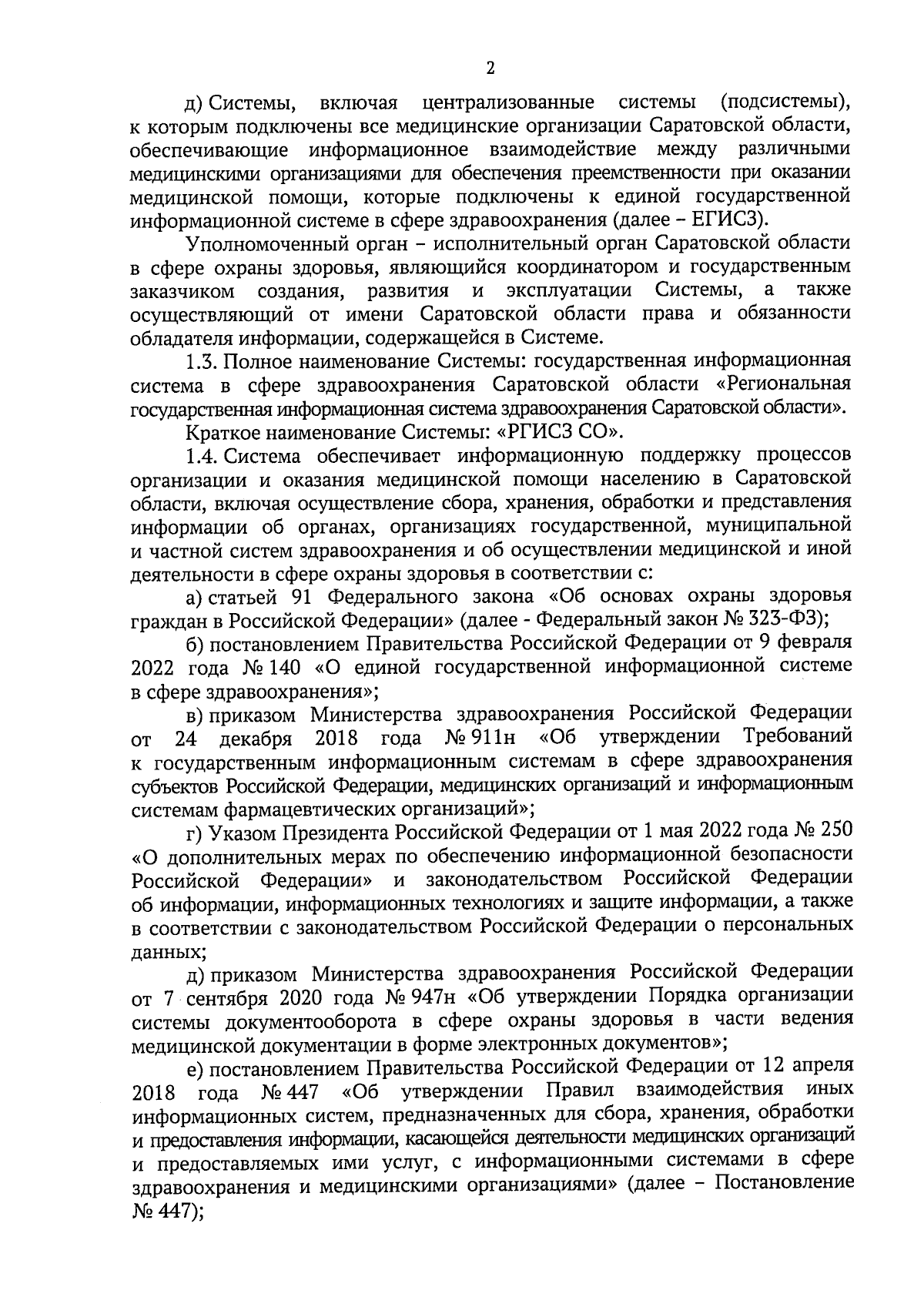 2

д) Системы, включая централизованные системы (подсистемы), к которым подключены все медицинские организации Саратовской области, обеспечивающие информационное взаимодействие между различными медицинскими организациями для обеспечения преемственности при оказании медицинской помощи, которые подключены к единой государственной информационной системе в сфере здравоохранения (далее – ЕГИСЗ).

Уполномоченный орган – исполнительный орган Саратовской области в сфере охраны здоровья, являющийся координатором и государственным заказчиком создания, развития и эксплуатации Системы, а также осуществляющий от имени Саратовской области права и обязанности обладателя информации, содержащейся в Системе.

1.3. Полное наименование Системы: государственная информационная система в сфере здравоохранения Саратовской области «Региональная государственная информационная система здравоохранения Саратовской области».

Краткое наименование Системы: «РГИСЗ СО».

1.4. Система обеспечивает информационную поддержку процессов организации и оказания медицинской помощи населению в Саратовской области, включая осуществление сбора, хранения, обработки и представления информации об органах, организациях государственной, муниципальной и частной систем здравоохранения и об осуществлении медицинской и иной деятельности в сфере охраны здоровья в соответствии с:

а) статьей 91 Федерального закона «Об основах охраны здоровья граждан в Российской Федерации» (далее - Федеральный закон № 323-ФЗ);

б) постановлением Правительства Российской Федерации от 9 февраля 2022 года № 140 «О единой государственной информационной системе в сфере здравоохранения»;

в) приказом Министерства здравоохранения Российской Федерации от 24 декабря 2018 года № 911н «Об утверждении Требований к государственным информационным системам в сфере здравоохранения субъектов Российской Федерации, медицинских организаций и информационным системам фармацевтических организаций»;

г) Указом Президента Российской Федерации от 1 мая 2022 года № 250 «О дополнительных мерах по обеспечению информационной безопасности Российской Федерации» и законодательством Российской Федерации об информации, информационных технологиях и защите информации, а также в соответствии с законодательством Российской Федерации о персональных данных;

д) приказом Министерства здравоохранения Российской Федерации от 7 сентября 2020 года № 947н «Об утверждении Порядка организации системы документооборота в сфере охраны здоровья в части ведения медицинской документации в форме электронных документов»;

е) постановлением Правительства Российской Федерации от 12 апреля 2018 года № 447 «Об утверждении Правил взаимодействия иных информационных систем, предназначенных для сбора, хранения, обработки и предоставления информации, касающейся деятельности медицинских организаций и предоставляемых ими услуг, с информационными системами в сфере здравоохранения и медицинскими организациями» (далее – Постановление № 447);